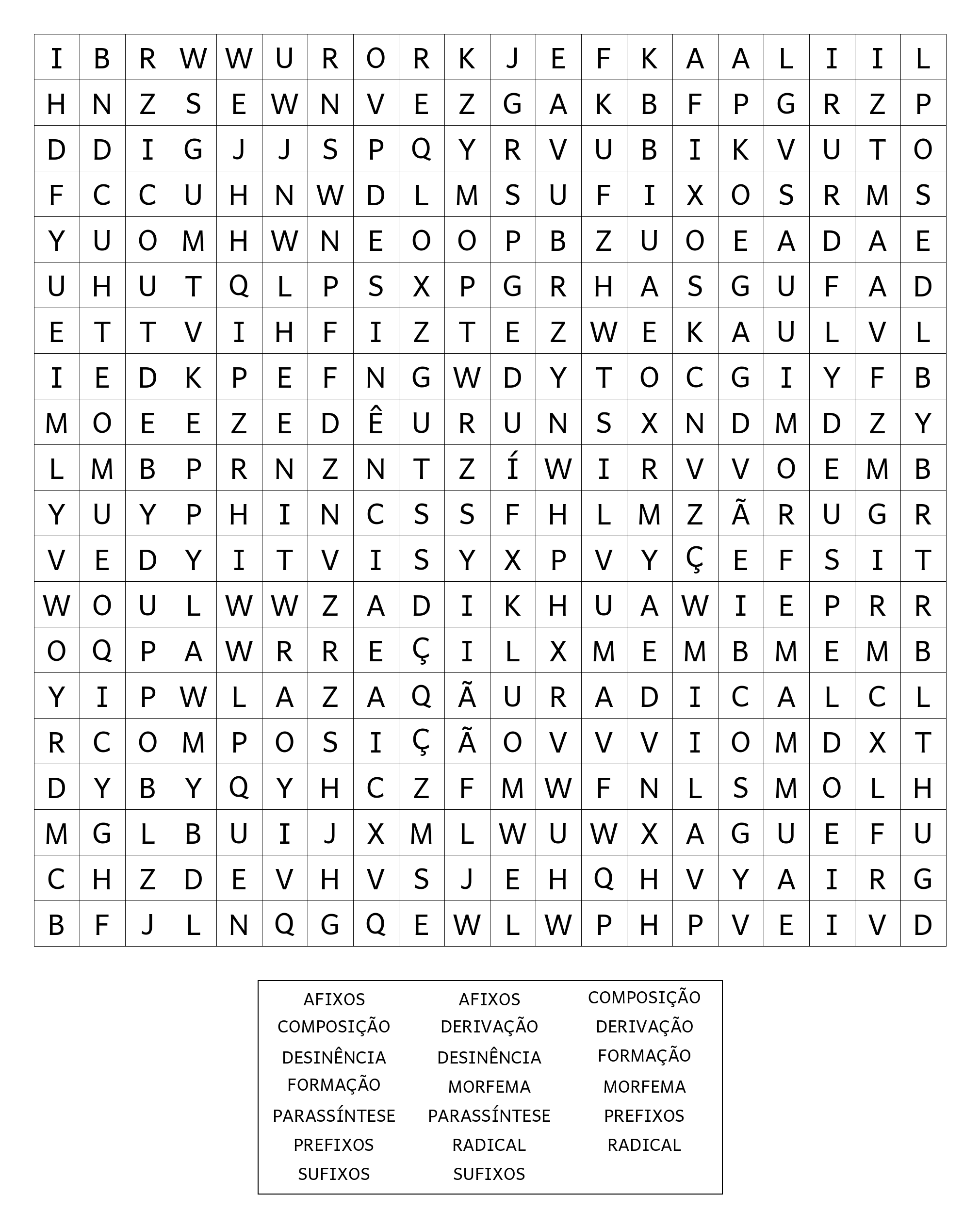 | I | B | R | W | W | U | R | O | R | K | J | E | F | K | A | A | L | I | I | L |
|---|---|---|---|---|---|---|---|---|---|---|---|---|---|---|---|---|---|---|---|
| H | N | Z | S | E | W | N | V | E | Z | G | A | K | B | F | P | G | R | Z | P |
| D | D | I | G | J | J | S | P | Q | Y | R | V | U | B | I | K | V | U | T | O |
| F | C | C | U | H | N | W | D | L | M | S | U | F | I | X | O | S | R | M | S |
| Y | U | O | M | H | W | N | E | O | O | P | B | Z | U | O | E | A | D | A | E |
| U | H | U | T | Q | L | P | S | X | P | G | R | H | A | S | G | U | F | A | D |
| E | T | T | V | I | H | F | I | Z | T | E | Z | W | E | K | A | U | L | V | L |
| I | E | D | K | P | E | F | N | G | W | D | Y | T | O | C | G | I | Y | F | B |
| M | O | E | E | Z | E | D | Ê | U | R | U | N | S | X | N | D | M | D | Z | Y |
| L | M | B | P | R | N | Z | N | T | Z | Í | W | I | R | V | V | O | E | M | B |
| Y | U | Y | P | H | I | N | C | S | S | F | H | L | M | Z | Ã | R | U | G | R |
| V | E | D | Y | I | T | V | I | S | Y | X | P | V | Y | Ç | E | F | S | I | T |
| W | O | U | L | W | W | Z | A | D | I | K | H | U | A | W | I | E | P | R | R |
| O | Q | P | A | W | R | R | E | Ç | I | L | X | M | E | M | B | M | E | M | B |
| Y | I | P | W | L | A | Z | A | Q | Ã | U | R | A | D | I | C | A | L | C | L |
| R | C | O | M | P | O | S | I | Ç | Ã | O | V | V | V | I | O | M | D | X | T |
| D | Y | B | Y | Q | Y | H | C | Z | F | M | W | F | N | L | S | M | O | L | H |
| M | G | L | B | U | I | J | X | M | L | W | U | W | X | A | G | U | E | F | U |
| C | H | Z | D | E | V | H | V | S | J | E | H | Q | H | V | Y | A | I | R | G |
| B | F | J | L | N | Q | G | Q | E | W | L | W | P | H | P | V | E | I | V | D |

AFIXOS
COMPOSIÇÃO
DESINÊNCIA
FORMAÇÃO
PARASSÍNTESE
PREFIXOS
SUFIXOS

AFIXOS
DERIVAÇÃO
DESINÊNCIA
MORFEMA
PARASSÍNTESE
RADICAL
SUFIXOS

COMPOSIÇÃO
DERIVAÇÃO
FORMAÇÃO
MORFEMA
PREFIXOS
RADICAL